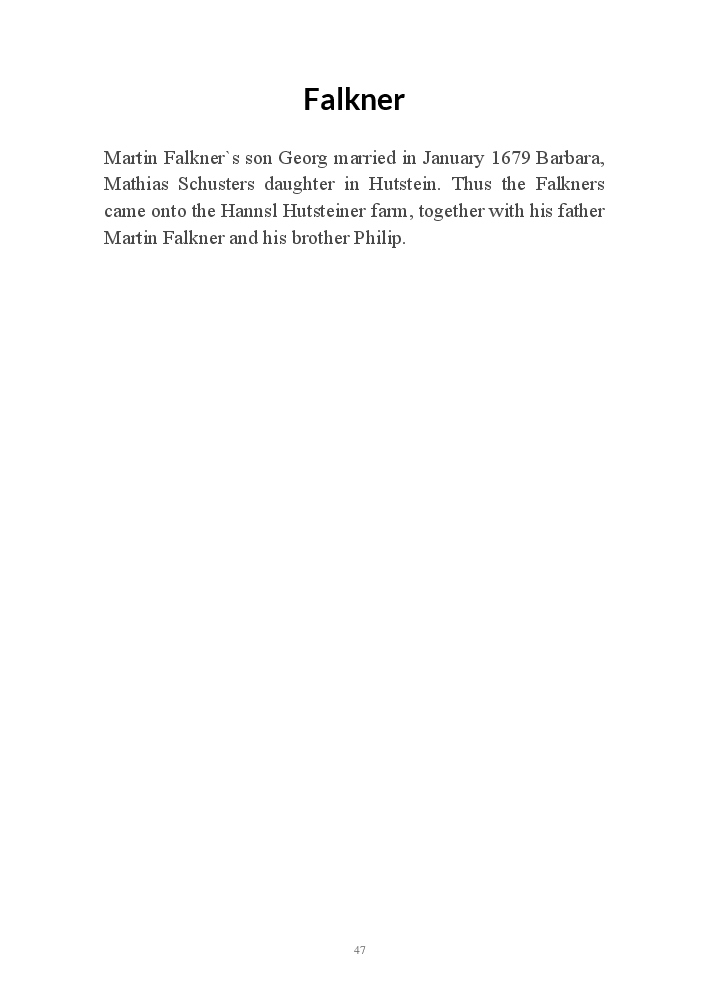 Falkner

Martin Falkner`s son Georg married in January 1679 Barbara, Mathias Schusters daughter in Hutstein. Thus the Falkners came onto the Hannsl Hutsteiner farm, together with his father Martin Falkner and his brother Philip.

47